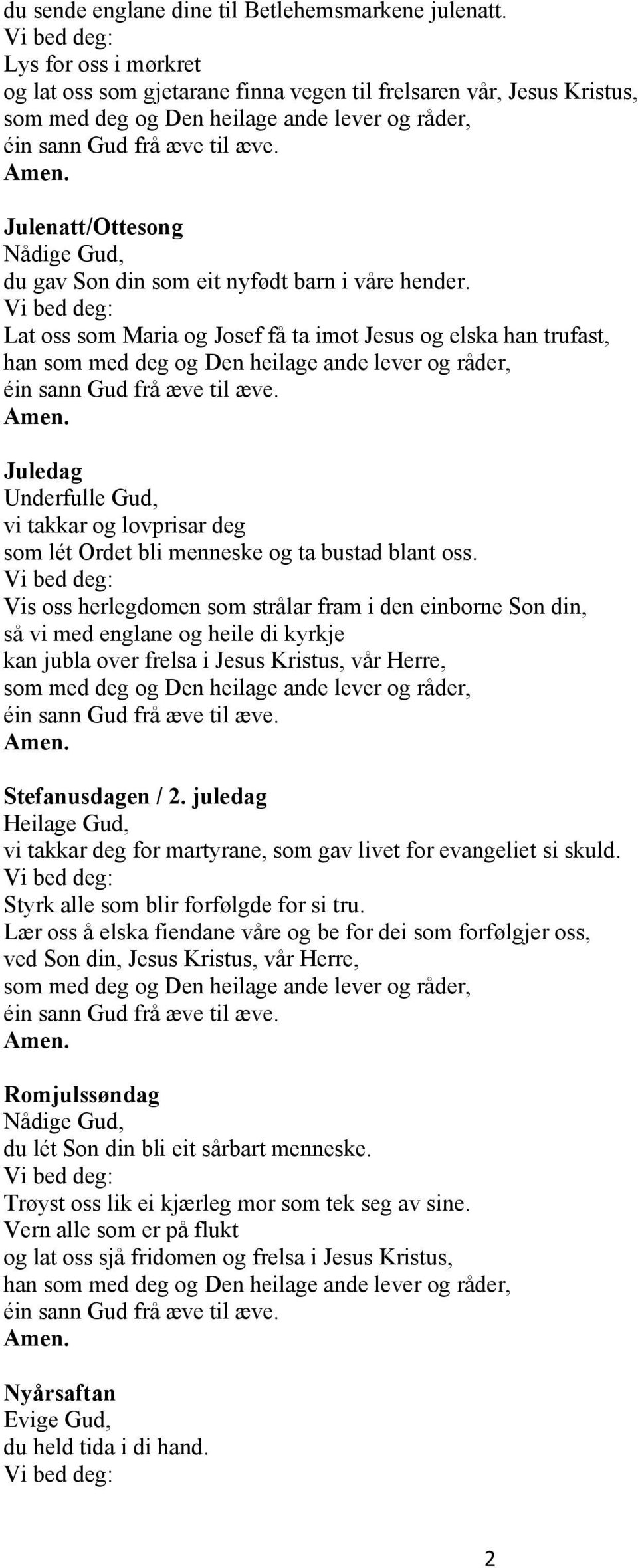 du sende englane dine til Betlehemsmarkene julenatt.
Vi bed deg:
Lys for oss i mørkret
og lat oss som gjetarane finna vegen til frelsaren vår, Jesus Kristus,
som med deg og Den heilage ande lever og råder,
éin sann Gud frå æve til æve.
Amen.

Julenatt/Ottesong
Nådige Gud,
du gav Son din som eit nyfødt barn i våre hender.
Vi bed deg:
Lat oss som Maria og Josef få ta imot Jesus og elska han trufast,
han som med deg og Den heilage ande lever og råder,
éin sann Gud frå æve til æve.
Amen.

Juledag
Underfulle Gud,
vi takkar og lovprisar deg
som lét Ordet bli menneske og ta bustad blant oss.
Vi bed deg:
Vis oss herlegdomen som strålar fram i den einborne Son din,
så vi med englane og heile di kyrkje
kan jubla over frelsa i Jesus Kristus, vår Herre,
som med deg og Den heilage ande lever og råder,
éin sann Gud frå æve til æve.
Amen.

Stefanusdagen / 2. juledag
Heilage Gud,
vi takkar deg for martyrane, som gav livet for evangeliet si skuld.
Vi bed deg:
Styrk alle som blir forfølgde for si tru.
Lær oss å elska fiendane våre og be for dei som forfølgjer oss,
ved Son din, Jesus Kristus, vår Herre,
som med deg og Den heilage ande lever og råder,
éin sann Gud frå æve til æve.
Amen.

Romjulssøndag
Nådige Gud,
du lét Son din bli eit sårbart menneske.
Vi bed deg:
Trøyst oss lik ei kjærleg mor som tek seg av sine.
Vern alle som er på flukt
og lat oss sjå fridomen og frelsa i Jesus Kristus,
han som med deg og Den heilage ande lever og råder,
éin sann Gud frå æve til æve.
Amen.

Nyårsaftan
Evige Gud,
du held tida i di hand.
Vi bed deg:

2